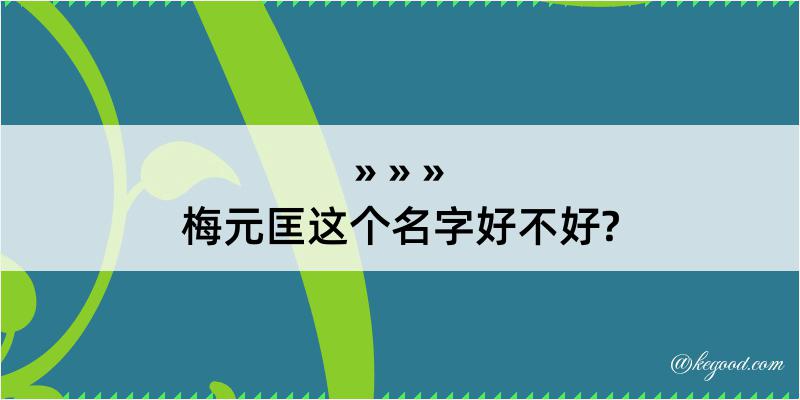 » » »
梅元匡这个名字好不好?

@kegood.com